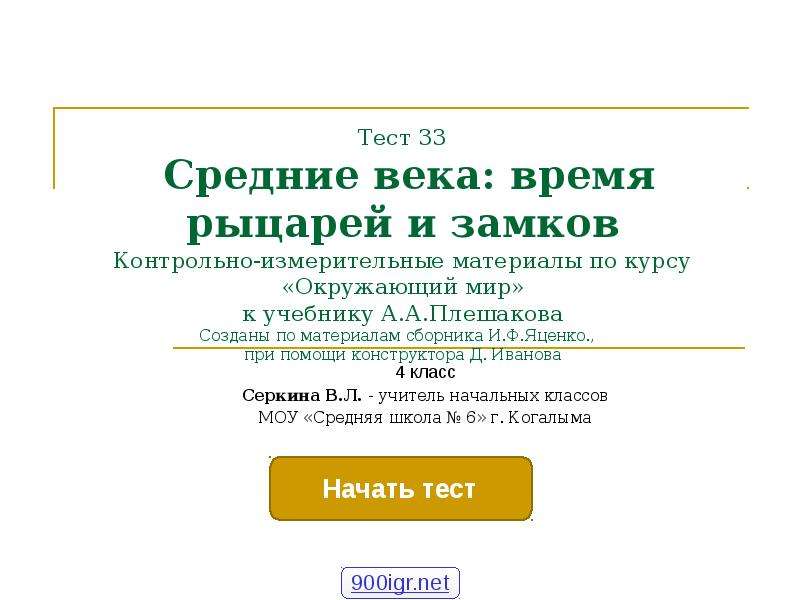 Тест 33

Средние века: время рыцарей и замков

Контрольно-измерительные материалы по курсу «Окружающий мир» к учебнику А.А.Плешакова

Созданы по материалам сборника И.Ф.Яценко., при помощи конструктора Д. Иванова

4 класс

Серкина В.Л. - учитель начальных классов

МОУ «Средняя школа № 6» г. Когалыма

Начать тест

900igr.net